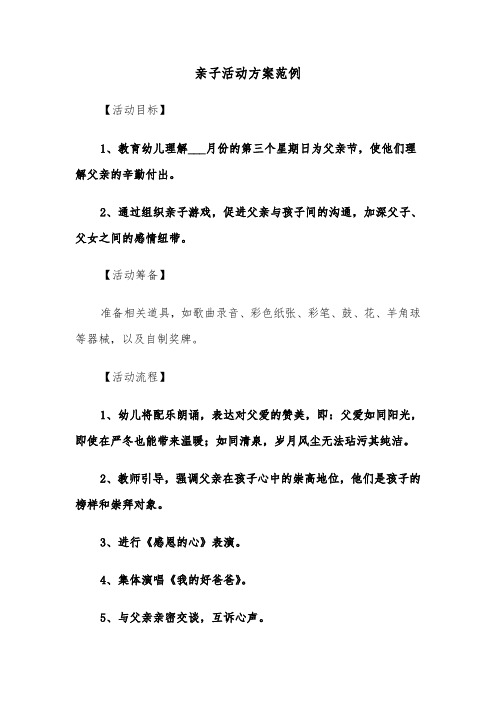 亲子活动方案范例

【活动目标】

1、教育幼儿理解___月份的第三个星期日为父亲节，使他们理解父亲的辛勤付出。

2、通过组织亲子游戏，促进父亲与孩子间的沟通，加深父子、父女之间的感情纽带。

【活动筹备】

准备相关道具，如歌曲录音、彩色纸张、彩笔、鼓、花、羊角球等器械，以及自制奖牌。

【活动流程】

1、幼儿将配乐朗诵，表达对父爱的赞美，即：父爱如同阳光，即使在严冬也能带来温暖；如同清泉，岁月风尘无法玷污其纯洁。

2、教师引导，强调父亲在孩子心中的崇高地位，他们是孩子的榜样和崇拜对象。

3、进行《感恩的心》表演。

4、集体演唱《我的好爸爸》。

5、与父亲亲密交谈，互诉心声。